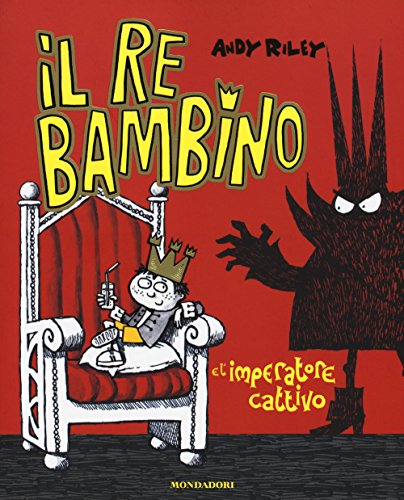 IL RE BAMBINO

ANDY RILEY

e l'imperatore cattivo

MONDADORI